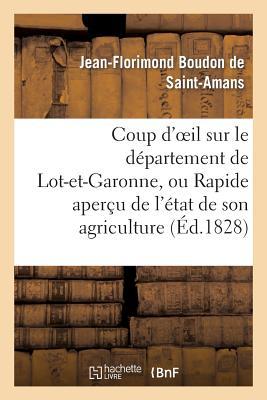 Jean-Florimond Boudon de Saint-Amans

Coup d'œil sur le département de Lot-et-Garonne, ou Rapide aperçu de l'état de son agriculture (Éd.1828)

hachette LIVRE

BnF